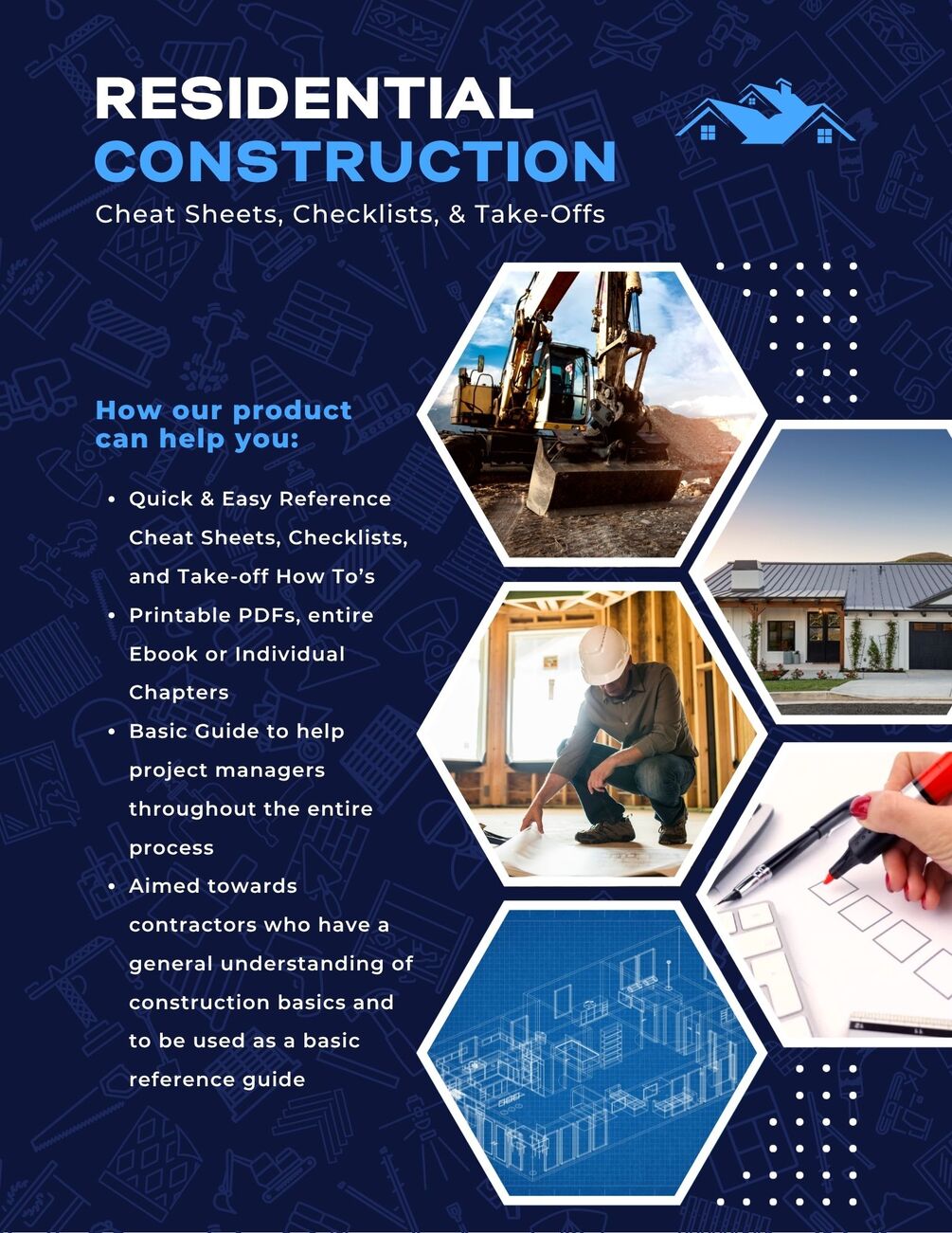 RESIDENTIAL
CONSTRUCTION
Cheat Sheets, Checklists, & Take-Offs

How our product can help you:

• Quick & Easy Reference Cheat Sheets, Checklists, and Take-off How To's
• Printable PDFs, entire Ebook or Individual Chapters
• Basic Guide to help project managers throughout the entire process
• Aimed towards contractors who have a general understanding of construction basics and to be used as a basic reference guide